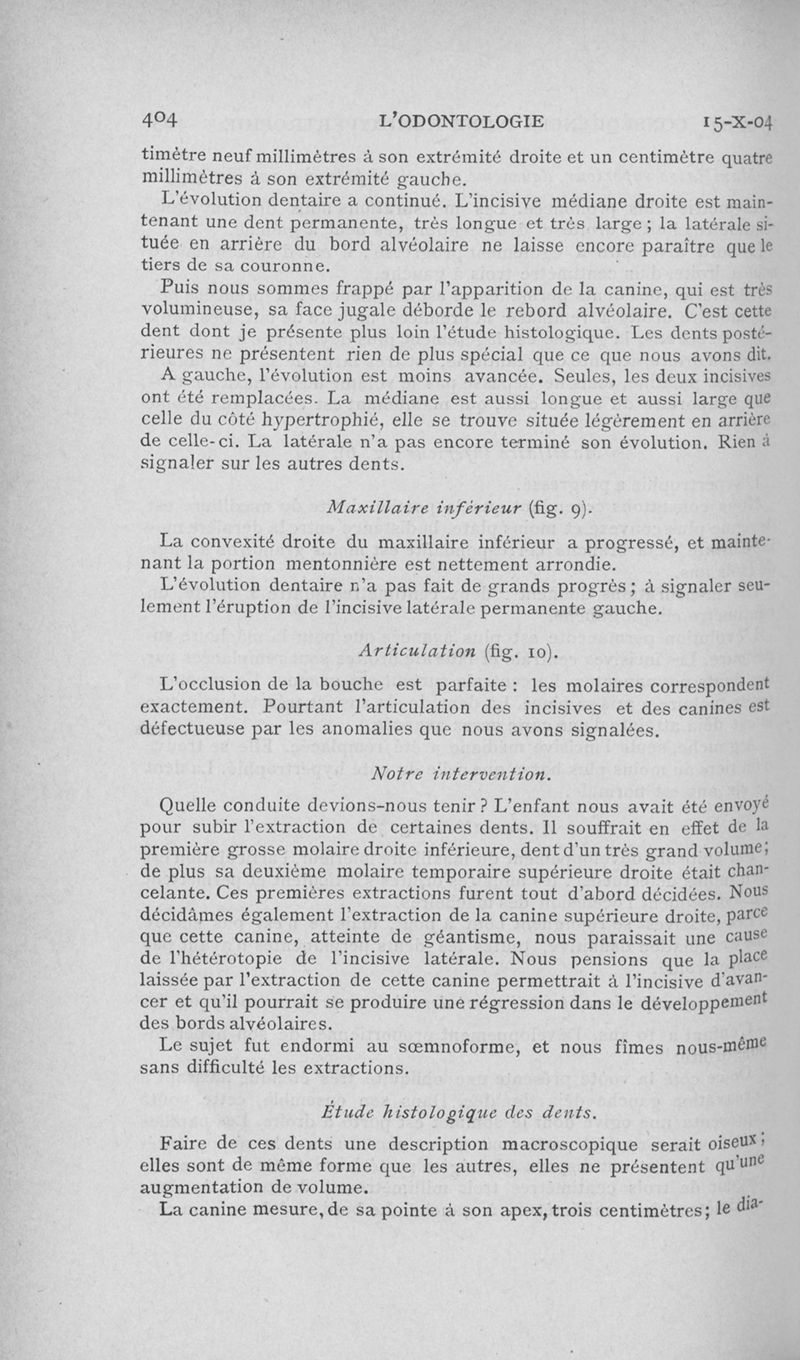 404 L'ODONTOLOGIE 15-X-04

timètre neuf millimètres à son extrémité droite et un centimètre quatre millimètres à son extrémité gauche.

L'évolution dentaire a continué. L'incisive médiane droite est maintenant une dent permanente, très longue et très large ; la latérale située en arrière du bord alvéolaire ne laisse encore paraître que le tiers de sa couronne.

Puis nous sommes frappé par l'apparition de la canine, qui est très volumineuse, sa face jugale déborde le rebord alvéolaire. C'est cette dent dont je présente plus loin l'étude histologique. Les dents postérieures ne présentent rien de plus spécial que ce que nous avons dit.

A gauche, l'évolution est moins avancée. Seules, les deux incisives ont été remplacées. La médiane est aussi longue et aussi large que celle du côté hypertrophié, elle se trouve située légèrement en arrière de celle-ci. La latérale n'a pas encore terminé son évolution. Rien à signaler sur les autres dents.

Maxillaire inférieur (fig. 9).

La convexité droite du maxillaire inférieur a progressé, et maintenant la portion mentonnière est nettement arrondie.

L'évolution dentaire n'a pas fait de grands progrès ; à signaler seulement l'éruption de l'incisive latérale permanente gauche.

Articulation (fig. 10).

L'occlusion de la bouche est parfaite : les molaires correspondent exactement. Pourtant l'articulation des incisives et des canines est défectueuse par les anomalies que nous avons signalées.

Notre intervention.

Quelle conduite devions-nous tenir ? L'enfant nous avait été envoyé pour subir l'extraction de certaines dents. Il souffrait en effet de la première grosse molaire droite inférieure, dent d'un très grand volume ; de plus sa deuxième molaire temporaire supérieure droite était chancelante. Ces premières extractions furent tout d'abord décidées. Nous décidâmes également l'extraction de la canine supérieure droite, parce que cette canine, atteinte de géantisme, nous paraissait une cause de l'hétérotopie de l'incisive latérale. Nous pensions que la place laissée par l'extraction de cette canine permettrait à l'incisive d'avancer et qu'il pourrait se produire une régression dans le développement des bords alvéolaires.

Le sujet fut endormi au sœmnoforme, et nous fîmes nous-même sans difficulté les extractions.

Étude histologique des dents.

Faire de ces dents une description macroscopique serait oiseux ; elles sont de même forme que les autres, elles ne présentent qu'une augmentation de volume.

La canine mesure, de sa pointe à son apex, trois centimètres ; le dia-